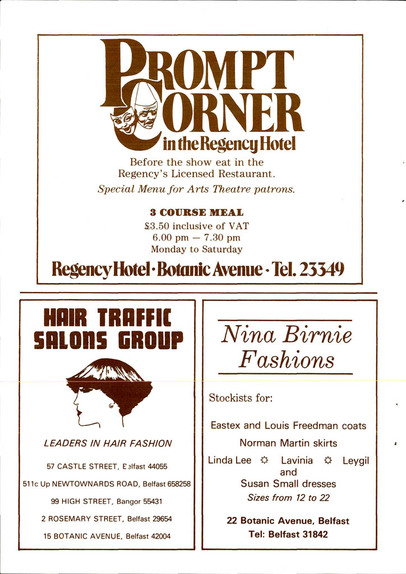 PROMPT CORNER
in the Regency Hotel

Before the show eat in the Regency's Licensed Restaurant.

Special Menu for Arts Theatre patrons.

3 COURSE MEAL
£3.50 inclusive of VAT
6.00 pm — 7.30 pm
Monday to Saturday

Regency Hotel · Botanic Avenue · Tel. 23349

HAIR TRAFFIC SALONS GROUP

LEADERS IN HAIR FASHION

57 CASTLE STREET, Belfast 44055

511c Up NEWTOWNARDS ROAD, Belfast 658258

99 HIGH STREET, Bangor 55431

2 ROSEMARY STREET, Belfast 29654

15 BOTANIC AVENUE, Belfast 42004

Nina Birnie Fashions

Stockists for:

Eastex and Louis Freedman coats

Norman Martin skirts

Linda Lee ☼ Lavinia ☼ Leygil
and
Susan Small dresses
Sizes from 12 to 22

22 Botanic Avenue, Belfast
Tel: Belfast 31842